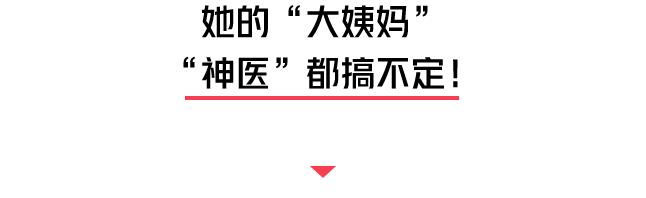 她的“大姨妈”
“神医”都搞不定！